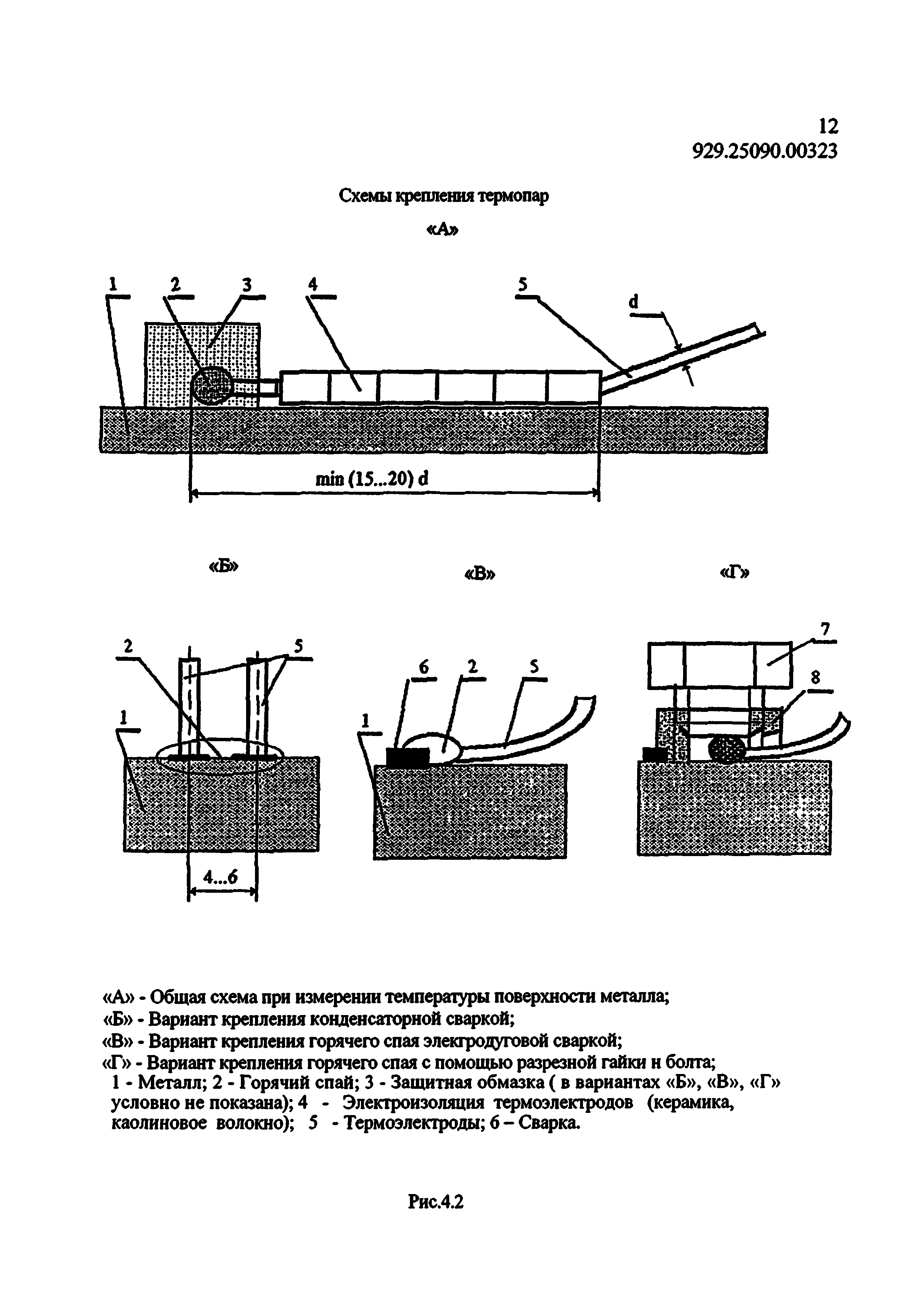 12
929.25090.00323

Схемы крепления термопар

«А»

1 2 3 4 5 d

min (15...20) d

«Б»

«В»

«Г»

2 5 1

4...6

6 2 5 1

7 8

«А» - Общая схема при измерении температуры поверхности металла;
«Б» - Вариант крепления конденсаторной сваркой;
«В» - Вариант крепления горячего спая электродуговой сваркой;
«Г» - Вариант крепления горячего спая с помощью разрезной гайки н болта;
1 - Металл; 2 - Горячий спай; 3 - Защитная обмазка ( в вариантах «Б», «В», «Г» условно не показана); 4 - Электроизоляция термоэлектродов (керамика, каолиновое волокно); 5 - Термоэлектроды; 6 – Сварка.

Рис.4.2